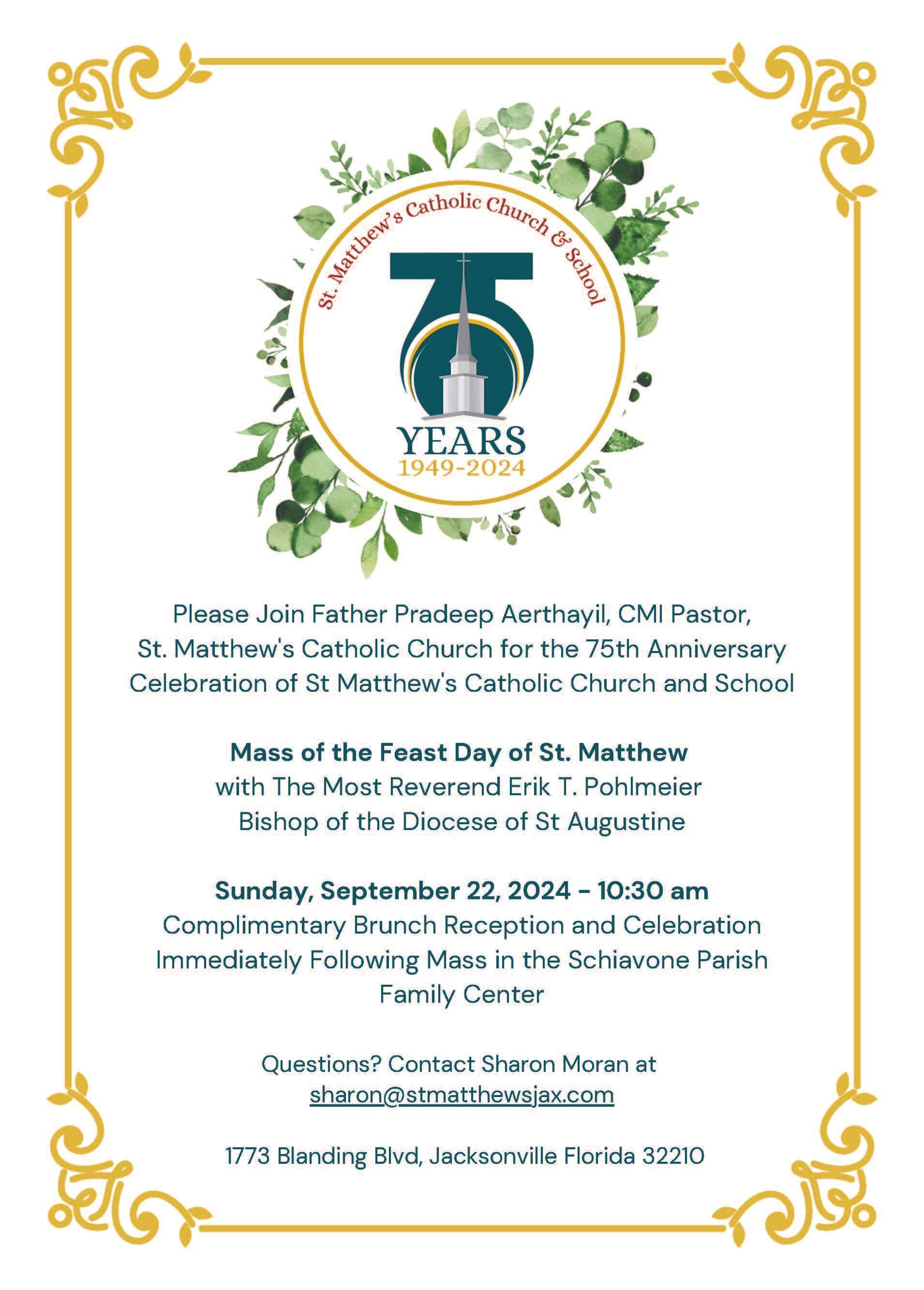 St. Matthew's Catholic Church & School

75

YEARS
1949-2024

Please Join Father Pradeep Aerthayil, CMI Pastor, St. Matthew's Catholic Church for the 75th Anniversary Celebration of St Matthew's Catholic Church and School

Mass of the Feast Day of St. Matthew
with The Most Reverend Erik T. Pohlmeier
Bishop of the Diocese of St Augustine

Sunday, September 22, 2024 - 10:30 am
Complimentary Brunch Reception and Celebration Immediately Following Mass in the Schiavone Parish Family Center

Questions? Contact Sharon Moran at
sharon@stmatthewsjax.com

1773 Blanding Blvd, Jacksonville Florida 32210